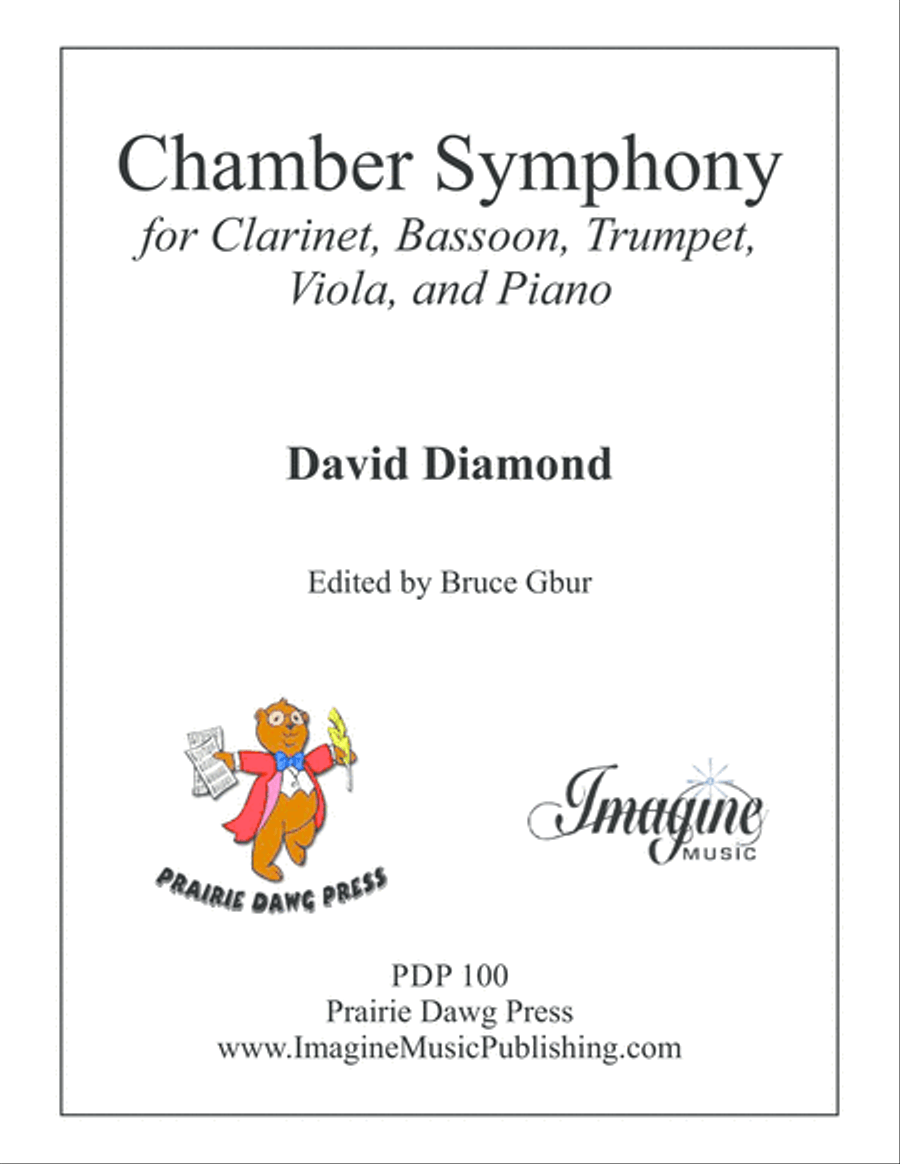 Chamber Symphony
for Clarinet, Bassoon, Trumpet, Viola, and Piano

David Diamond

Edited by Bruce Gbur

PRAIRIE DAWG PRESS

Imagine MUSIC

PDP 100
Prairie Dawg Press
www.ImagineMusicPublishing.com